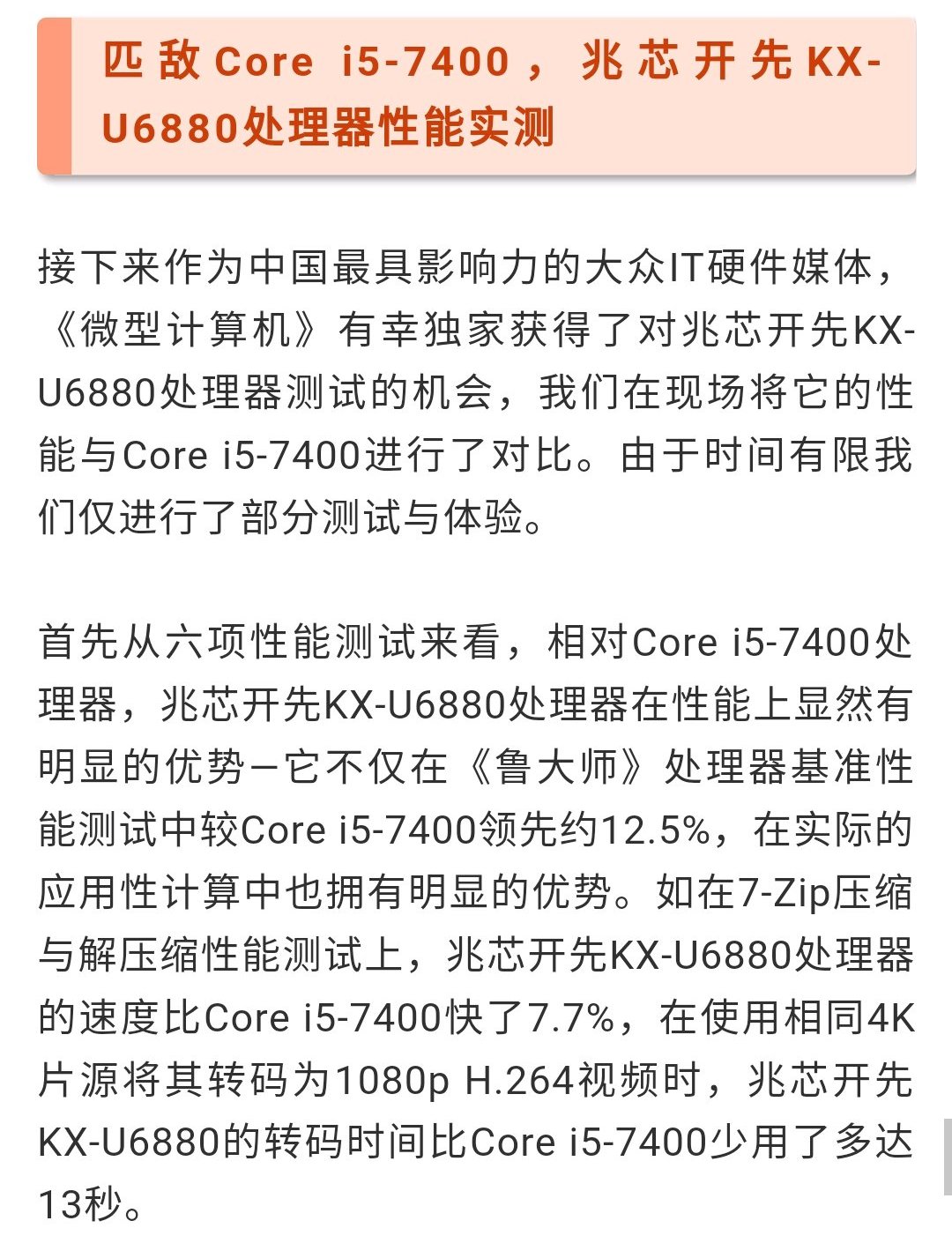 匹敌Core i5-7400，兆芯开先KX-U6880处理器性能实测

接下来作为中国最具影响力的大众IT硬件媒体，《微型计算机》有幸独家获得了对兆芯开先KX-U6880处理器测试的机会，我们在现场将它的性能与Core i5-7400进行了对比。由于时间有限我们仅进行了部分测试与体验。

首先从六项性能测试来看，相对Core i5-7400处理器，兆芯开先KX-U6880处理器在性能上显然有明显的优势—它不仅在《鲁大师》处理器基准性能测试中较Core i5-7400领先约12.5%，在实际的应用性计算中也拥有明显的优势。如在7-Zip压缩与解压缩性能测试上，兆芯开先KX-U6880处理器的速度比Core i5-7400快了7.7%，在使用相同4K片源将其转码为1080p H.264视频时，兆芯开先KX-U6880的转码时间比Core i5-7400少用了多达13秒。